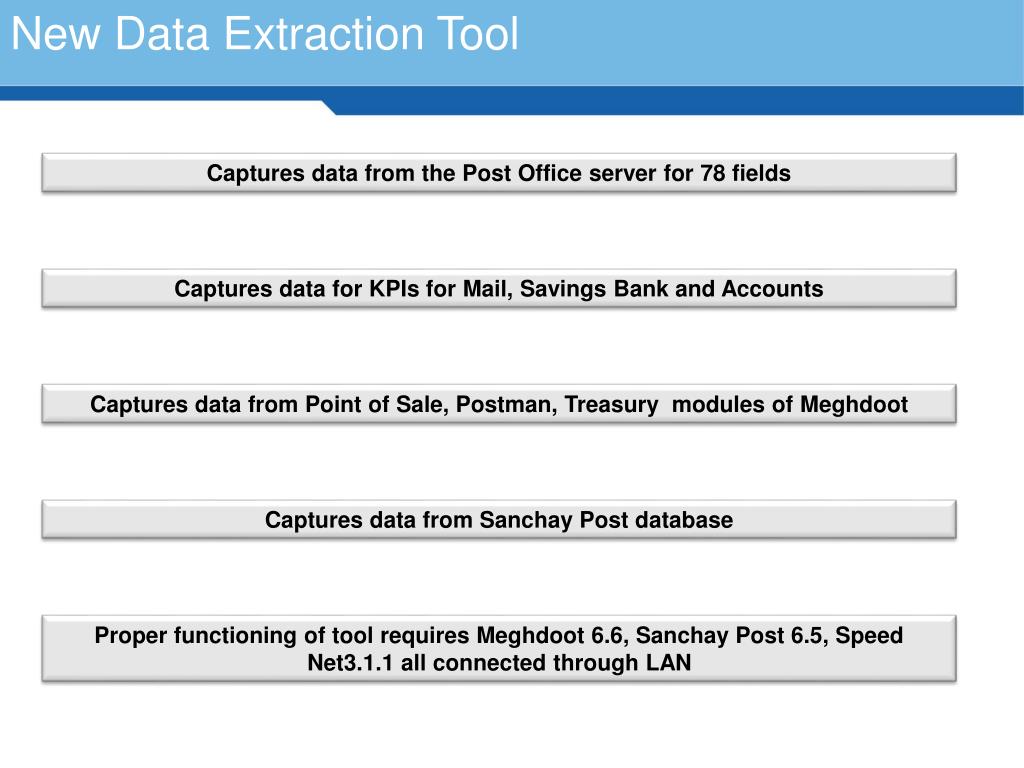 New Data Extraction Tool

Captures data from the Post Office server for 78 fields

Captures data for KPIs for Mail, Savings Bank and Accounts

Captures data from Point of Sale, Postman, Treasury  modules of Meghdoot

Captures data from Sanchay Post database

Proper functioning of tool requires Meghdoot 6.6, Sanchay Post 6.5, Speed Net3.1.1 all connected through LAN